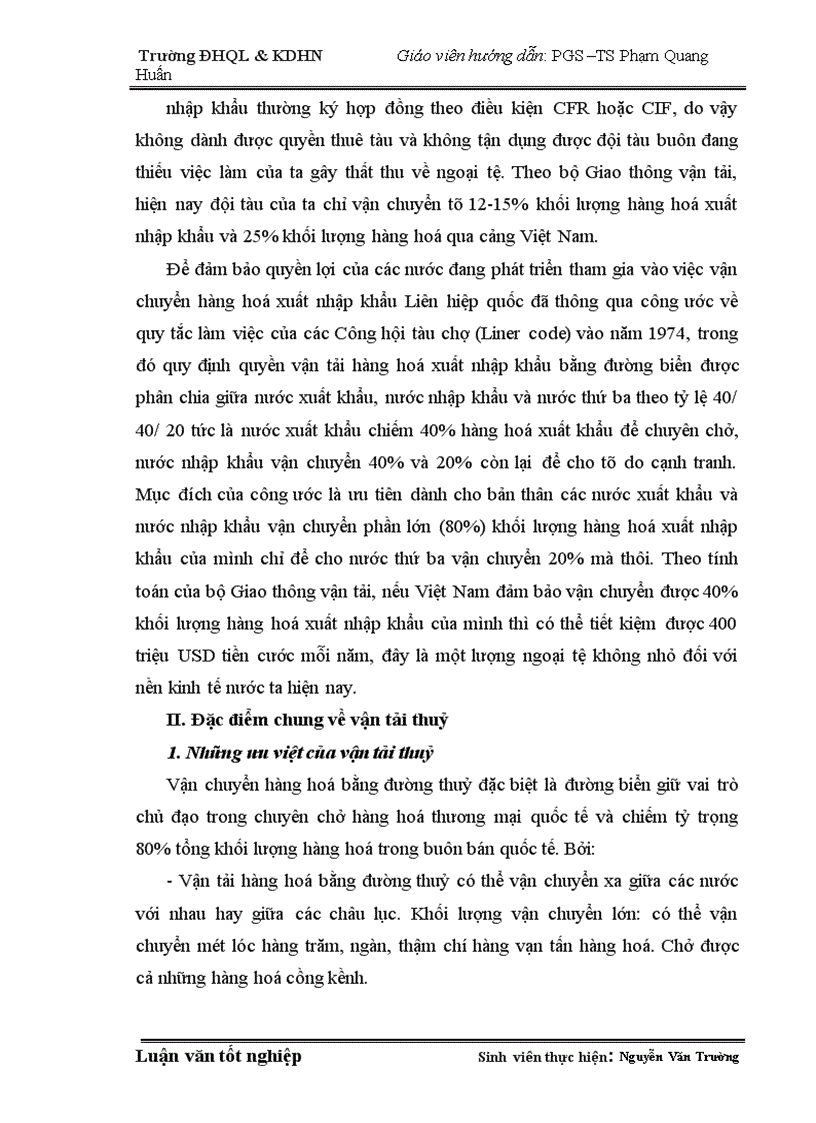 Trường ĐHQL & KDHN          Giáo viên hướng dẫn: PGS –TS Phạm Quang Huấn

nhập khẩu thường ký hợp đồng theo điều kiện CFR hoặc CIF, do vậy không dành được quyền thuê tàu và không tận dụng được đội tàu buôn đang thiếu việc làm của ta gây thất thu về ngoại tệ. Theo bộ Giao thông vận tải, hiện nay đội tàu của ta chỉ vận chuyển tõ 12-15% khối lượng hàng hoá xuất nhập khẩu và 25% khối lượng hàng hoá qua cảng Việt Nam.

Để đảm bảo quyền lợi của các nước đang phát triển tham gia vào việc vận chuyển hàng hoá xuất nhập khẩu Liên hiệp quốc đã thông qua công ước về quy tắc làm việc của các Công hội tàu chợ (Liner code) vào năm 1974, trong đó quy định quyền vận tải hàng hoá xuất nhập khẩu bằng đường biển được phân chia giữa nước xuất khẩu, nước nhập khẩu và nước thứ ba theo tỷ lệ 40/ 40/ 20 tức là nước xuất khẩu chiếm 40% hàng hoá xuất khẩu để chuyên chở, nước nhập khẩu vận chuyển 40% và 20% còn lại để cho tõ do cạnh tranh. Mục đích của công ước là ưu tiên dành cho bản thân các nước xuất khẩu và nước nhập khẩu vận chuyển phần lớn (80%) khối lượng hàng hoá xuất nhập khẩu của mình chỉ để cho nước thứ ba vận chuyển 20% mà thôi. Theo tính toán của bộ Giao thông vận tải, nếu Việt Nam đảm bảo vận chuyển được 40% khối lượng hàng hoá xuất nhập khẩu của mình thì có thể tiết kiệm được 400 triệu USD tiền cước mỗi năm, đây là một lượng ngoại tệ không nhỏ đối với nền kinh tế nước ta hiện nay.

II. Đặc điểm chung về vận tải thuỷ

1. Những ưu việt của vận tải thuỷ

Vận chuyển hàng hoá bằng đường thuỷ đặc biệt là đường biển giữ vai trò chủ đạo trong chuyên chở hàng hoá thương mại quốc tế và chiếm tỷ trọng 80% tổng khối lượng hàng hoá trong buôn bán quốc tế. Bởi:

- Vận tải hàng hoá bằng đường thuỷ có thể vận chuyển xa giữa các nước với nhau hay giữa các châu lục. Khối lượng vận chuyển lớn: có thể vận chuyển mét lóc hàng trăm, ngàn, thậm chí hàng vạn tấn hàng hoá. Chở được cả những hàng hoá cồng kềnh.

Luận văn tốt nghiệp          Sinh viên thực hiện: Nguyễn Văn Trường